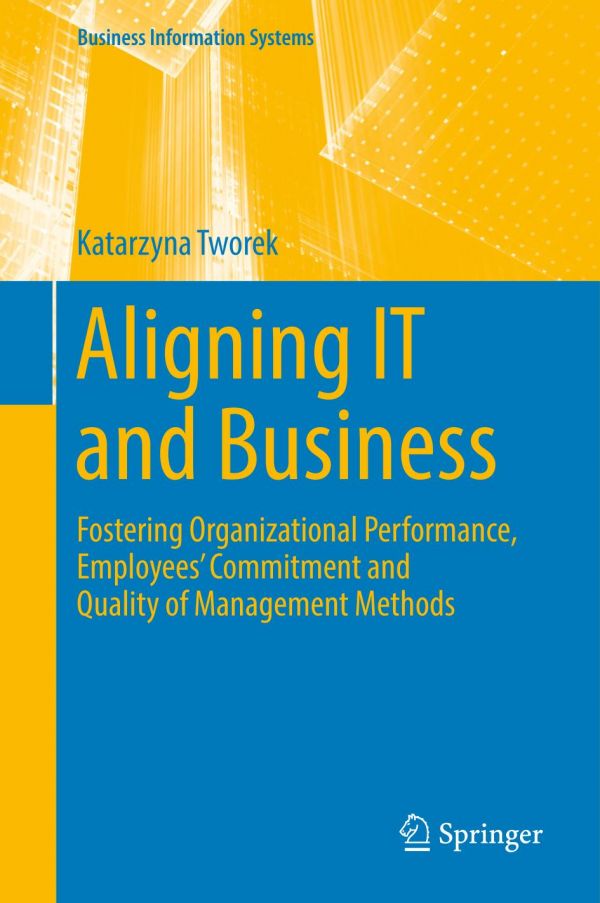 Business Information Systems

Katarzyna Tworek

Aligning IT and Business

Fostering Organizational Performance, Employees' Commitment and Quality of Management Methods

Springer